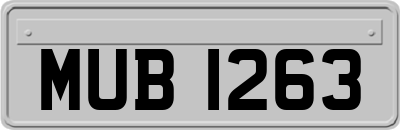 MUB 1263